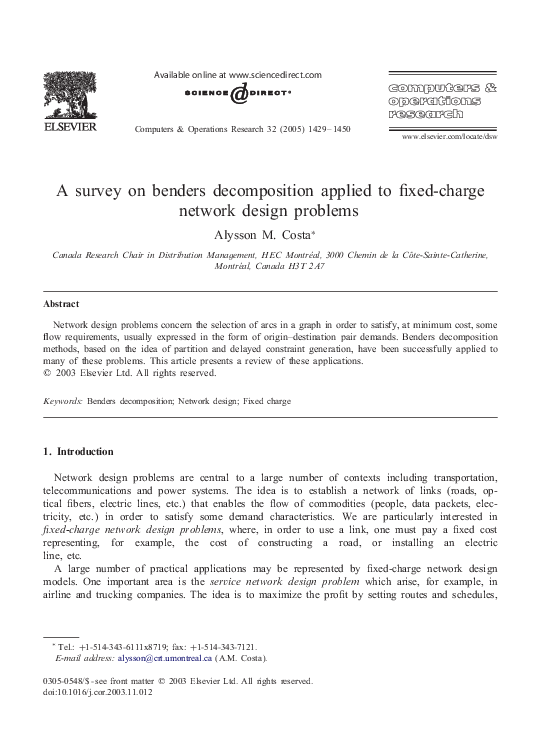 ELSEVIER

Available online at www.sciencedirect.com

SCIENCE @ DIRECT®

Computers & Operations Research 32 (2005) 1429–1450

computers & operations research

www.elsevier.com/locate/dsw

A survey on benders decomposition applied to fixed-charge network design problems

Alysson M. Costa*

Canada Research Chair in Distribution Management, HEC Montréal, 3000 Chemin de la Côte-Sainte-Catherine, Montréal, Canada H3T 2A7

Abstract

Network design problems concern the selection of arcs in a graph in order to satisfy, at minimum cost, some flow requirements, usually expressed in the form of origin–destination pair demands. Benders decomposition methods, based on the idea of partition and delayed constraint generation, have been successfully applied to many of these problems. This article presents a review of these applications.
© 2003 Elsevier Ltd. All rights reserved.

Keywords: Benders decomposition; Network design; Fixed charge

1. Introduction

Network design problems are central to a large number of contexts including transportation, telecommunications and power systems. The idea is to establish a network of links (roads, optical fibers, electric lines, etc.) that enables the flow of commodities (people, data packets, electricity, etc.) in order to satisfy some demand characteristics. We are particularly interested in fixed-charge network design problems, where, in order to use a link, one must pay a fixed cost representing, for example, the cost of constructing a road, or installing an electric line, etc.

A large number of practical applications may be represented by fixed-charge network design models. One important area is the service network design problem which arise, for example, in airline and trucking companies. The idea is to maximize the profit by setting routes and schedules,

* Tel.: +1-514-343-6111x8719; fax: +1-514-343-7121.
E-mail address: alysson@crt.umontreal.ca (A.M. Costa).

0305-0548/$ - see front matter © 2003 Elsevier Ltd. All rights reserved.
doi:10.1016/j.cor.2003.11.012